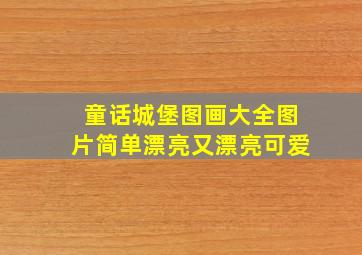 童话城堡图画大全图片简单漂亮又漂亮可爱